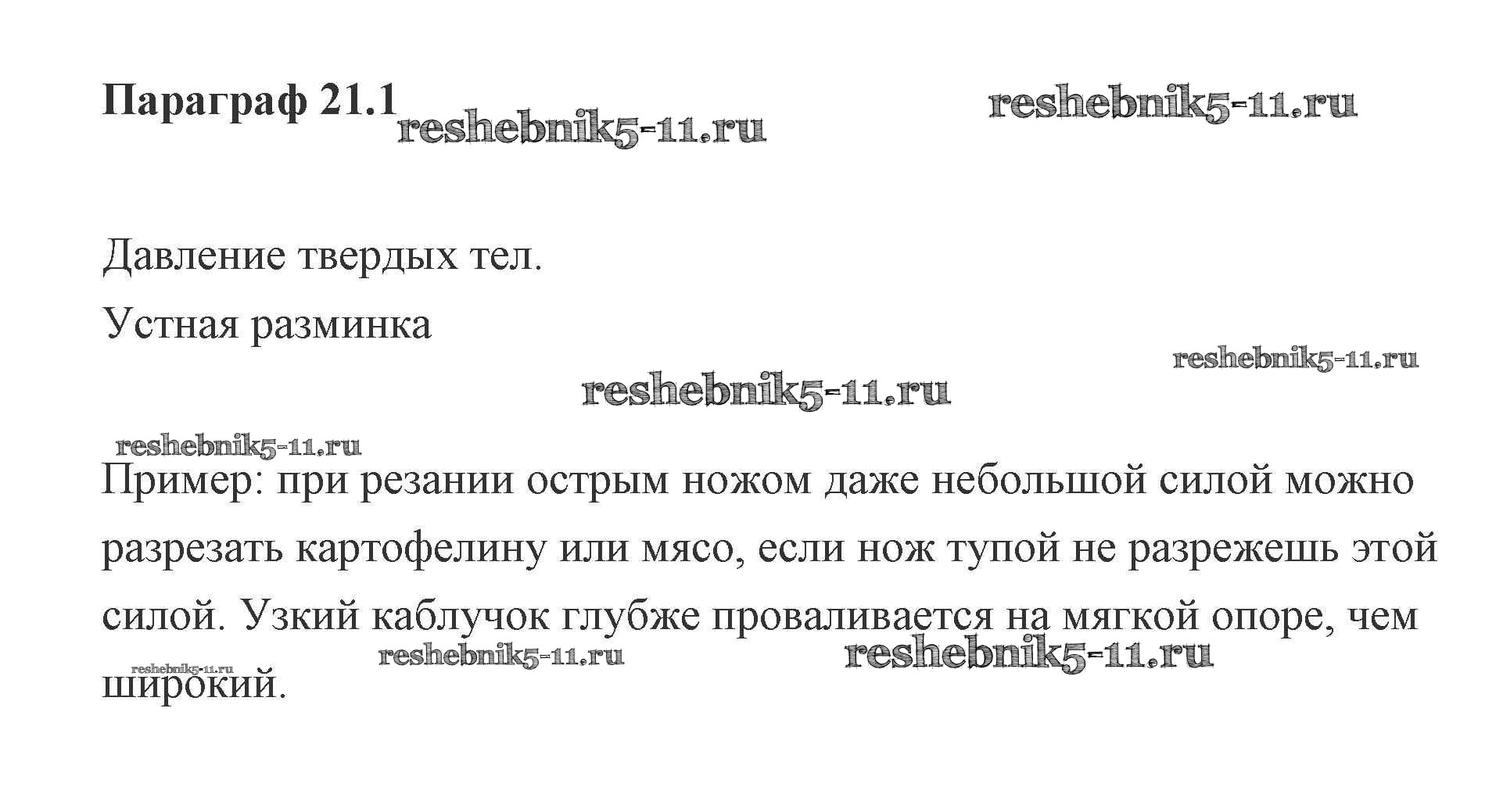 Параграф 21.1

Давление твердых тел.

Устная разминка

Пример: при резании острым ножом даже небольшой силой можно разрезать картофелину или мясо, если нож тупой не разрежешь этой силой. Узкий каблучок глубже проваливается на мягкой опоре, чем широкий.

reshebnik5-11.ru